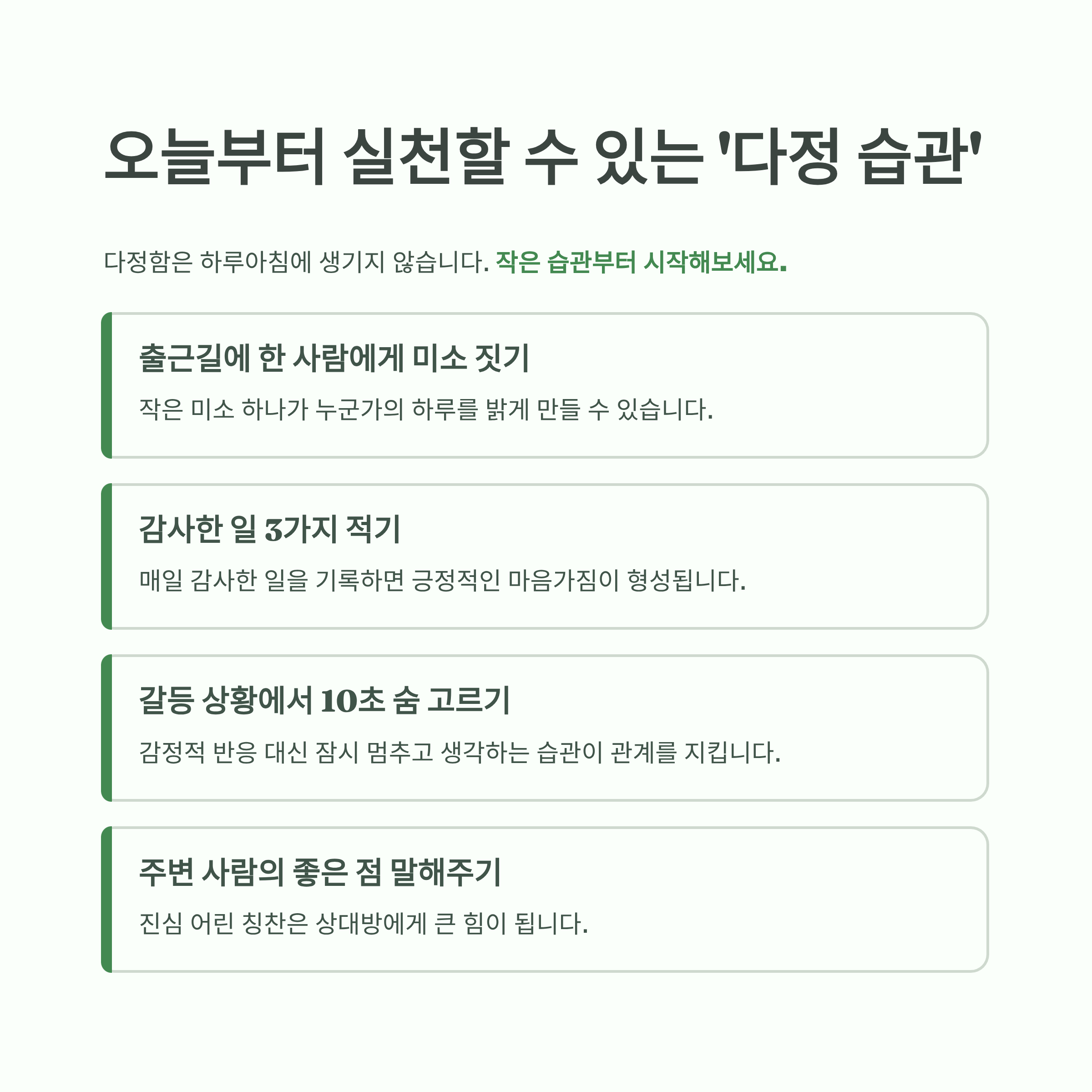 오늘부터 실천할 수 있는 '다정 습관'

다정함은 하루아침에 생기지 않습니다. 작은 습관부터 시작해보세요.

출근길에 한 사람에게 미소 짓기

작은 미소 하나가 누군가의 하루를 밝게 만들 수 있습니다.

감사한 일 3가지 적기

매일 감사한 일을 기록하면 긍정적인 마음가짐이 형성됩니다.

갈등 상황에서 10초 숨 고르기

감정적 반응 대신 잠시 멈추고 생각하는 습관이 관계를 지킵니다.

주변 사람의 좋은 점 말해주기

진심 어린 칭찬은 상대방에게 큰 힘이 됩니다.